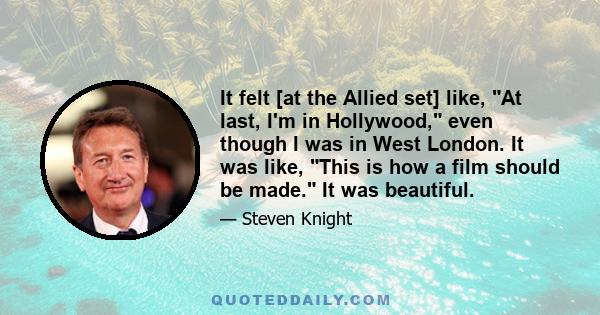 It felt [at the Allied set] like, "At last, I'm in Hollywood," even though I was in West London. It was like, "This is how a film should be made." It was beautiful.

— Steven Knight

QUOTEDDAILY.COM